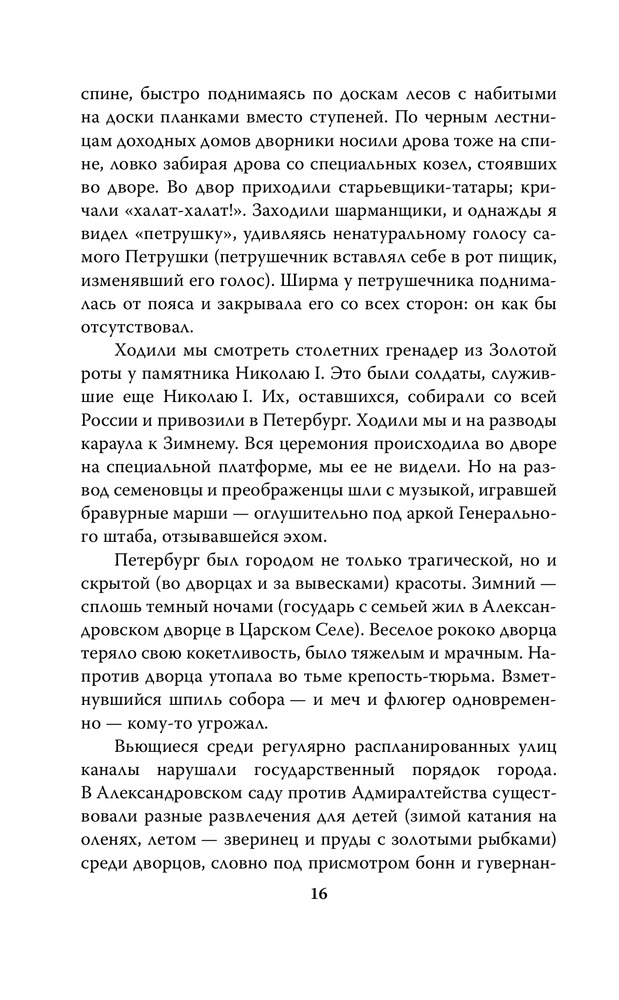 спине, быстро поднимаясь по доскам лесов с набитыми на доски планками вместо ступеней. По черным лестницам доходных домов дворники носили дрова тоже на спине, ловко забирая дрова со специальных козел, стоявших во дворе. Во двор приходили старьевщики-татары; кричали «халат-халат!». Заходили шарманщики, и однажды я видел «петрушку», удивляясь ненатуральному голосу самого Петрушки (петрушечник вставлял себе в рот пищик, изменявший его голос). Ширма у петрушечника поднималась от пояса и закрывала его со всех сторон: он как бы отсутствовал.

Ходили мы смотреть столетних гренадер из Золотой роты у памятника Николаю I. Это были солдаты, служившие еще Николаю I. Их, оставшихся, собирали со всей России и привозили в Петербург. Ходили мы и на разводы караула к Зимнему. Вся церемония происходила во дворе на специальной платформе, мы ее не видели. Но на развод семеновцы и преображенцы шли с музыкой, игравшей бравурные марши — оглушительно под аркой Генерального штаба, отзывавшейся эхом.

Петербург был городом не только трагической, но и скрытой (во дворцах и за вывесками) красоты. Зимний — сплошь темный ночами (государь с семьей жил в Александровском дворце в Царском Селе). Веселое рококо дворца теряло свою кокетливость, было тяжелым и мрачным. Напротив дворца утопала во тьме крепость-тюрьма. Взметнувшийся шпиль собора — и меч и флюгер одновременно — кому-то угрожал.

Вьющиеся среди регулярно распланированных улиц каналы нарушали государственный порядок города. В Александровском саду против Адмиралтейства существовали разные развлечения для детей (зимой катания на оленях, летом — зверинец и пруды с золотыми рыбками) среди дворцов, словно под присмотром бонн и гувернан-

16